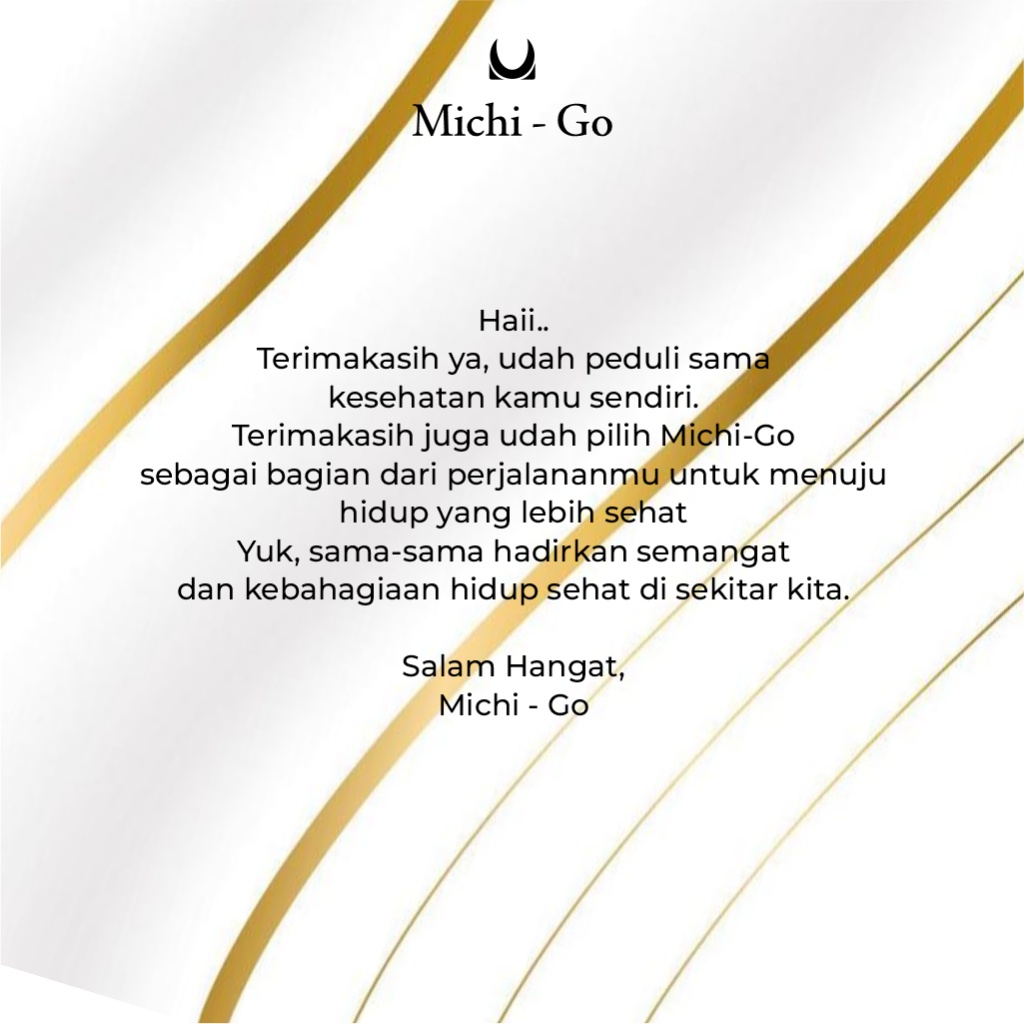 Michi - Go

Haii..
Terimakasih ya, udah peduli sama kesehatan kamu sendiri.
Terimakasih juga udah pilih Michi-Go sebagai bagian dari perjalananmu untuk menuju hidup yang lebih sehat
Yuk, sama-sama hadirkan semangat dan kebahagiaan hidup sehat di sekitar kita.

Salam Hangat,
Michi - Go